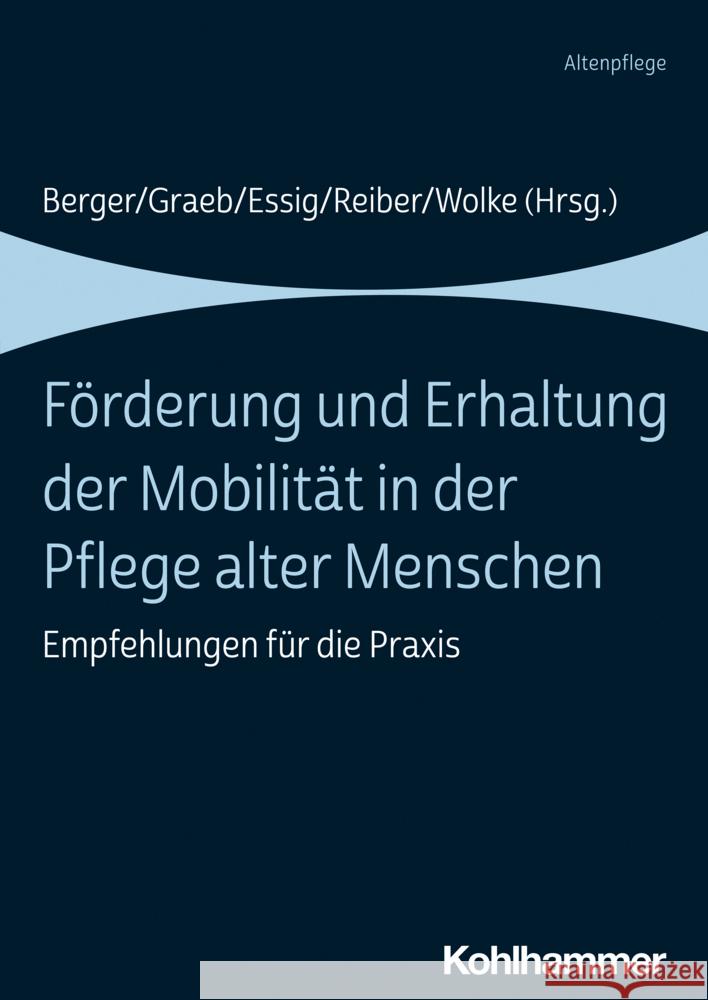 Altenpflege

Berger/Graeb/Essig/Reiber/Wolke (Hrsg.)

Förderung und Erhaltung der Mobilität in der Pflege alter Menschen

Empfehlungen für die Praxis

Kohlhammer